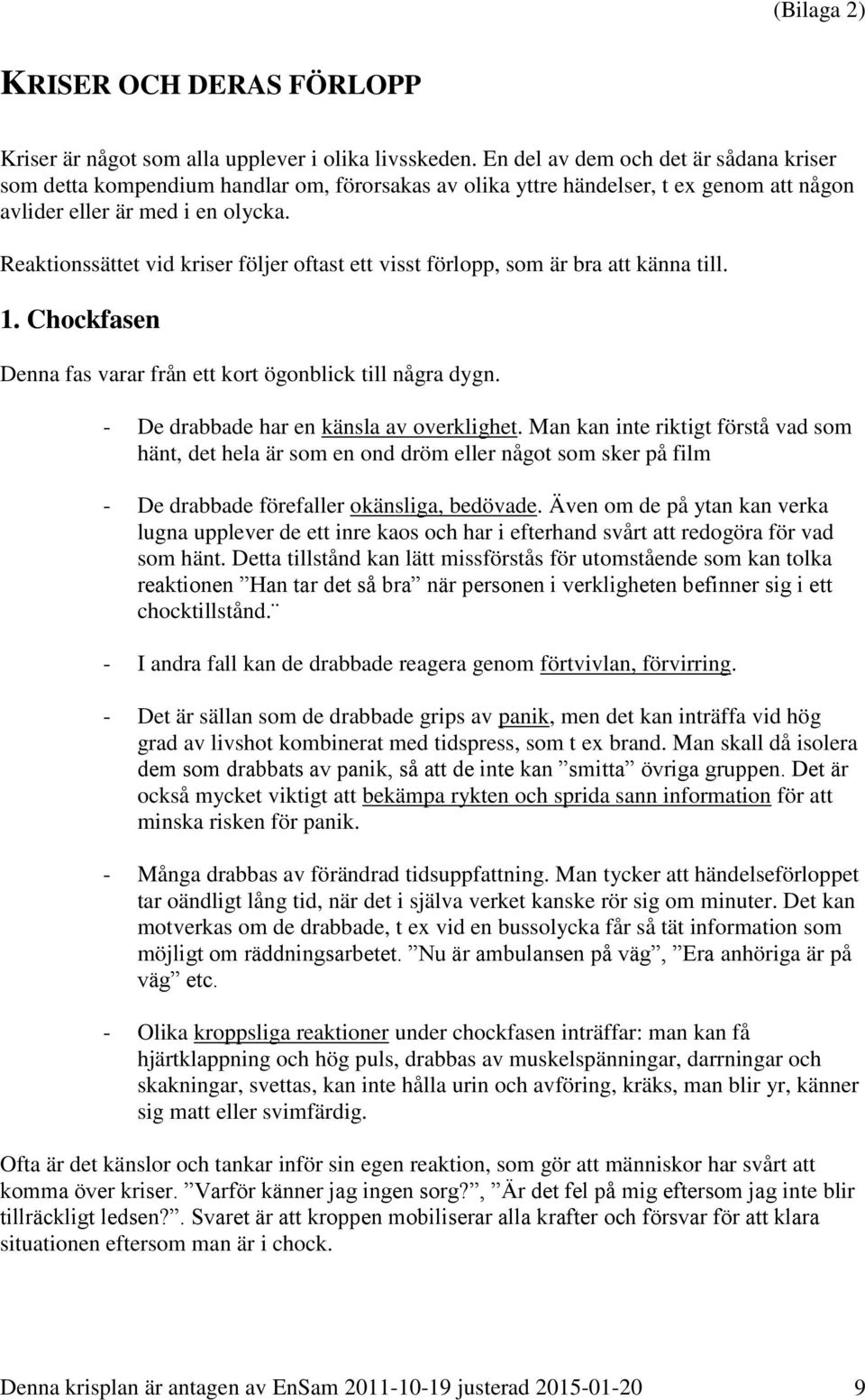 (Bilaga 2)

KRISER OCH DERAS FÖRLOPP

Kriser är något som alla upplever i olika livsskeden. En del av dem och det är sådana kriser som detta kompendium handlar om, förorsakas av olika yttre händelser, t ex genom att någon avlider eller är med i en olycka.

Reaktionssättet vid kriser följer oftast ett visst förlopp, som är bra att känna till.

1. Chockfasen

Denna fas varar från ett kort ögonblick till några dygn.

- De drabbade har en känsla av overklighet. Man kan inte riktigt förstå vad som hänt, det hela är som en ond dröm eller något som sker på film

- De drabbade förefaller okänsliga, bedövade. Även om de på ytan kan verka lugna upplever de ett inre kaos och har i efterhand svårt att redogöra för vad som hänt. Detta tillstånd kan lätt missförstås för utomstående som kan tolka reaktionen ”Han tar det så bra” när personen i verkligheten befinner sig i ett chocktillstånd.¨

- I andra fall kan de drabbade reagera genom förtvivlan, förvirring.

- Det är sällan som de drabbade grips av panik, men det kan inträffa vid hög grad av livshot kombinerat med tidspress, som t ex brand. Man skall då isolera dem som drabbats av panik, så att de inte kan ”smitta” övriga gruppen. Det är också mycket viktigt att bekämpa rykten och sprida sann information för att minska risken för panik.

- Många drabbas av förändrad tidsuppfattning. Man tycker att händelseförloppet tar oändligt lång tid, när det i själva verket kanske rör sig om minuter. Det kan motverkas om de drabbade, t ex vid en bussolycka får så tät information som möjligt om räddningsarbetet. ”Nu är ambulansen på väg”, ”Era anhöriga är på väg” etc.

- Olika kroppsliga reaktioner under chockfasen inträffar: man kan få hjärtklappning och hög puls, drabbas av muskelspänningar, darrningar och skakningar, svettas, kan inte hålla urin och avföring, kräks, man blir yr, känner sig matt eller svimfärdig.

Ofta är det känslor och tankar inför sin egen reaktion, som gör att människor har svårt att komma över kriser. ”Varför känner jag ingen sorg?”, ”Är det fel på mig eftersom jag inte blir tillräckligt ledsen?”. Svaret är att kroppen mobiliserar alla krafter och försvar för att klara situationen eftersom man är i chock.

Denna krisplan är antagen av EnSam 2011-10-19 justerad 2015-01-20 9